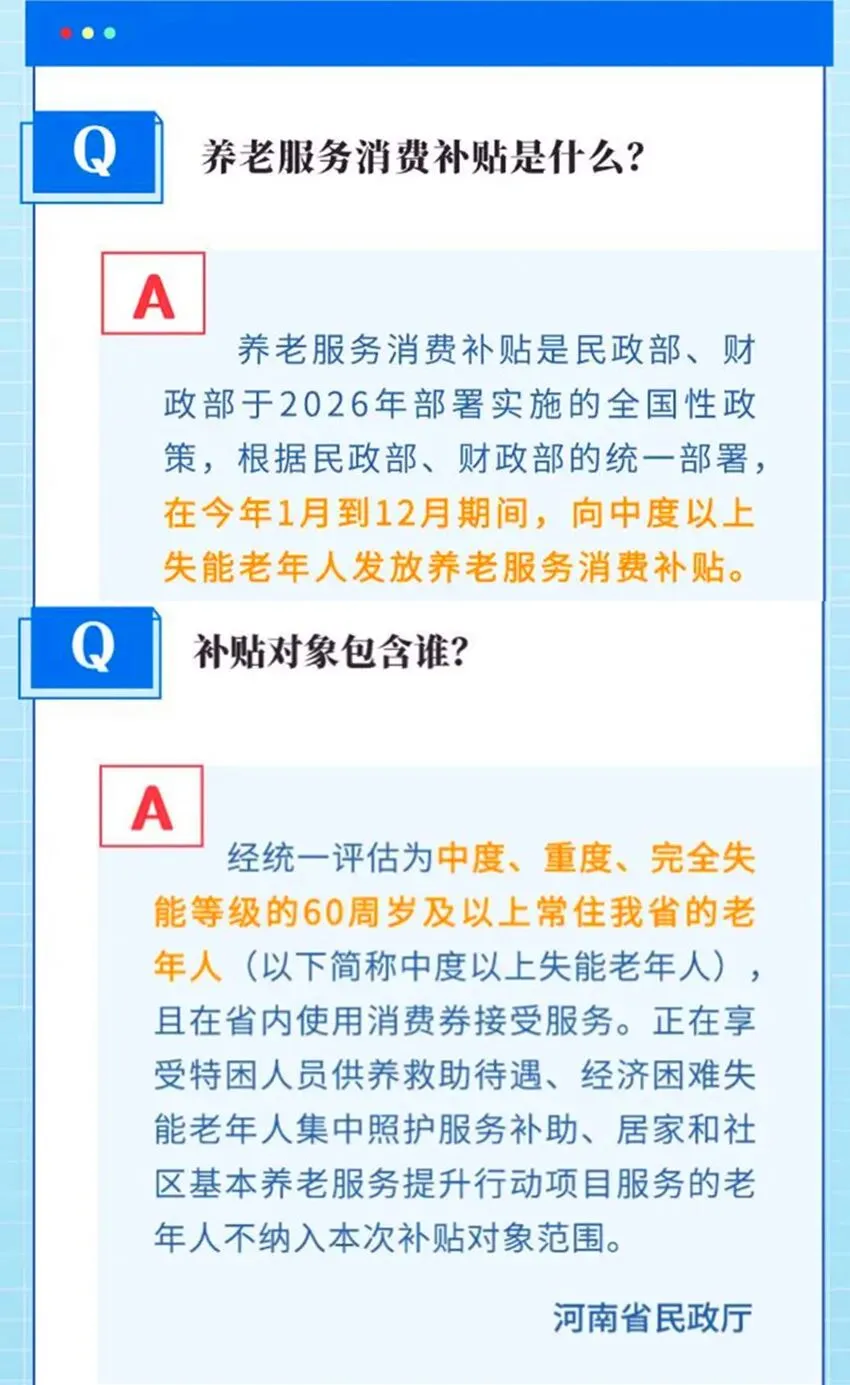 Q

养老服务消费补贴是什么?

A

养老服务消费补贴是民政部、财政部于2026年部署实施的全国性政策，根据民政部、财政部的统一部署，在今年1月到12月期间，向中度以上失能老年人发放养老服务消费补贴。

Q

补贴对象包含谁?

A

经统一评估为中度、重度、完全失能等级的60周岁及以上常住我省的老年人（以下简称中度以上失能老年人），且在省内使用消费券接受服务。正在享受特困人员供养救助待遇、经济困难失能老年人集中照护服务补助、居家和社区基本养老服务提升行动项目服务的老年人不纳入本次补贴对象范围。

河南省民政厅